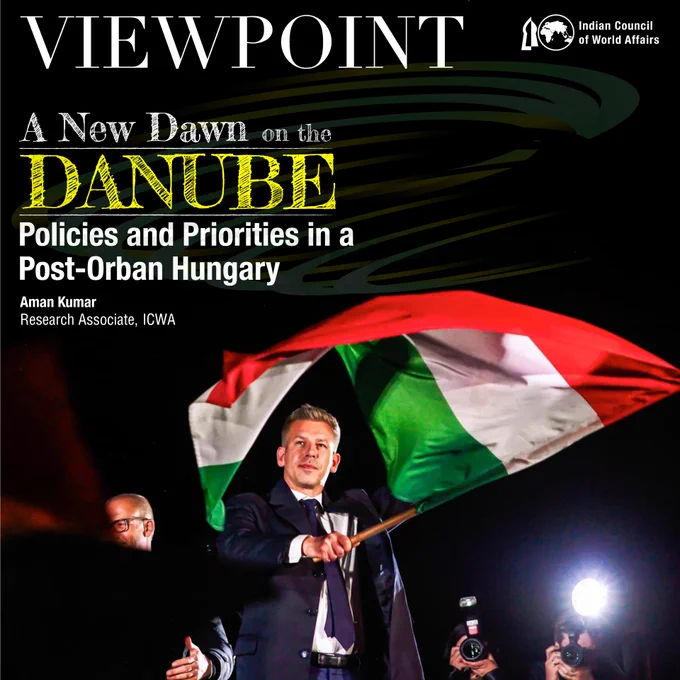 VIEWPOINT

Indian Council
of World Affairs

A New Dawn on the
DANUBE
Policies and Priorities in a Post-Orban Hungary

Aman Kumar
Research Associate, ICWA